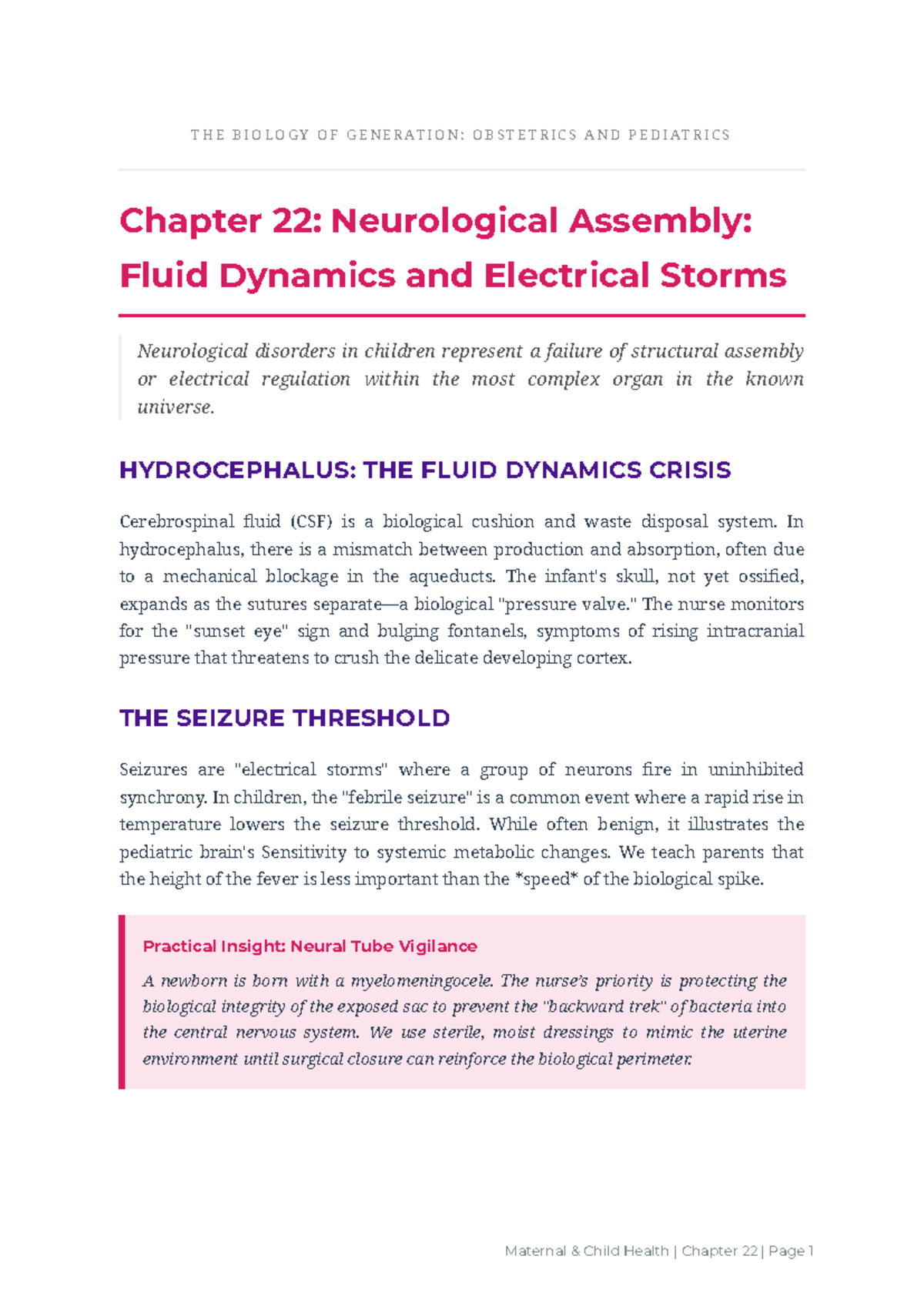 THE BIOLOGY OF GENERATION: OBSTETRICS AND PEDIATRICS

Chapter 22: Neurological Assembly: Fluid Dynamics and Electrical Storms

Neurological disorders in children represent a failure of structural assembly or electrical regulation within the most complex organ in the known universe.

HYDROCEPHALUS: THE FLUID DYNAMICS CRISIS

Cerebrospinal fluid (CSF) is a biological cushion and waste disposal system. In hydrocephalus, there is a mismatch between production and absorption, often due to a mechanical blockage in the aqueducts. The infant's skull, not yet ossified, expands as the sutures separate—a biological "pressure valve." The nurse monitors for the "sunset eye" sign and bulging fontanels, symptoms of rising intracranial pressure that threatens to crush the delicate developing cortex.

THE SEIZURE THRESHOLD

Seizures are "electrical storms" where a group of neurons fire in uninhibited synchrony. In children, the "febrile seizure" is a common event where a rapid rise in temperature lowers the seizure threshold. While often benign, it illustrates the pediatric brain's Sensitivity to systemic metabolic changes. We teach parents that the height of the fever is less important than the *speed* of the biological spike.

Practical Insight: Neural Tube Vigilance

A newborn is born with a myelomeningocele. The nurse's priority is protecting the biological integrity of the exposed sac to prevent the "backward trek" of bacteria into the central nervous system. We use sterile, moist dressings to mimic the uterine environment until surgical closure can reinforce the biological perimeter.

Maternal & Child Health | Chapter 22 | Page 1